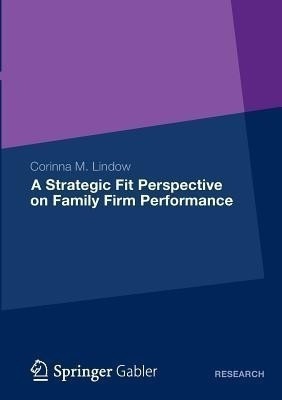 Corinna M. Lindow

A Strategic Fit Perspective on Family Firm Performance

Springer Gabler

RESEARCH